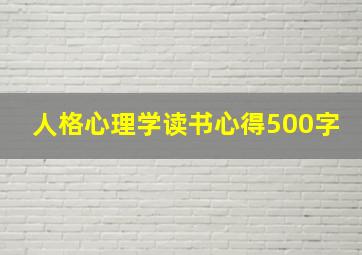 人格心理学读书心得500字